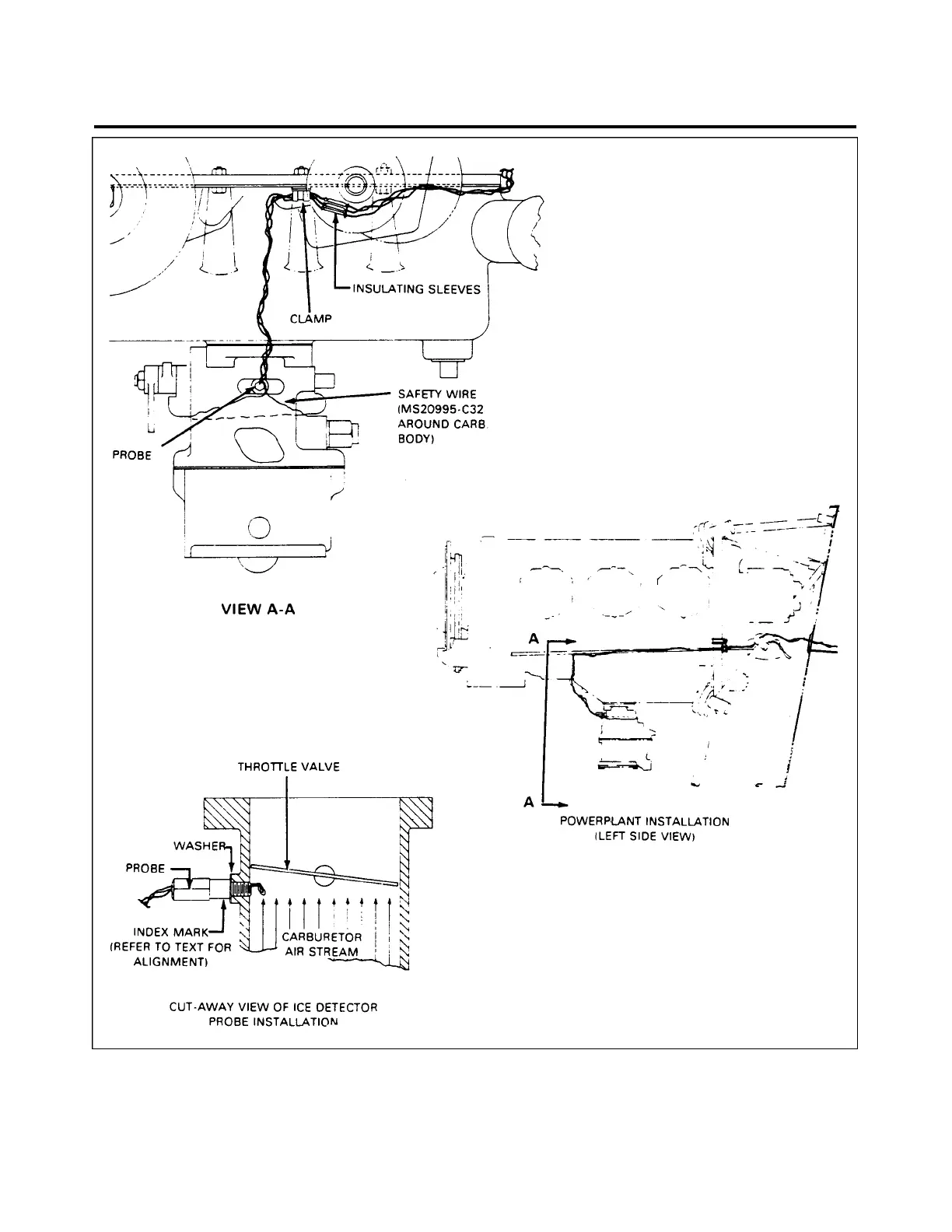 INSULATING SLEEVES

CLAMP

SAFETY WIRE (MS20995-C32 AROUND CARB. BODY)

PROBE

VIEW A-A

A

A

POWERPLANT INSTALLATION (LEFT SIDE VIEW)

THROTTLE VALVE

WASHER

PROBE

INDEX MARK (REFER TO TEXT FOR ALIGNMENT)

CARBURETOR AIR STREAM

CUT-AWAY VIEW OF ICE DETECTOR PROBE INSTALLATION